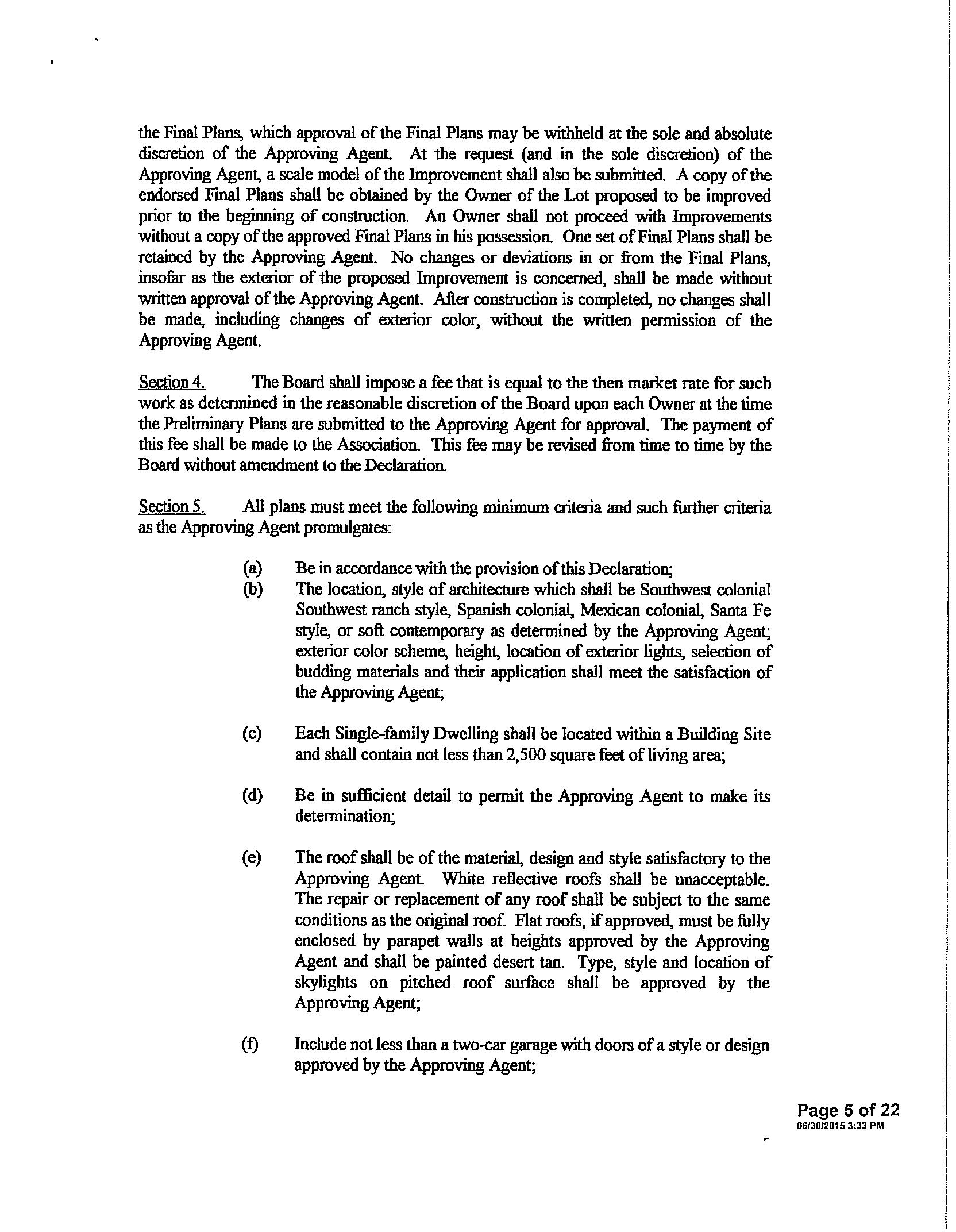 the Final Plans, which approval of the Final Plans may be withheld at the sole and absolute discretion of the Approving Agent. At the request (and in the sole discretion) of the Approving Agent, a scale model of the Improvement shall also be submitted. A copy of the endorsed Final Plans shall be obtained by the Owner of the Lot proposed to be improved prior to the beginning of construction. An Owner shall not proceed with Improvements without a copy of the approved Final Plans in his possession. One set of Final Plans shall be retained by the Approving Agent. No changes or deviations in or from the Final Plans, insofar as the exterior of the proposed Improvement is concerned, shall be made without written approval of the Approving Agent. After construction is completed, no changes shall be made, including changes of exterior color, without the written permission of the Approving Agent.

Section 4. The Board shall impose a fee that is equal to the then market rate for such work as determined in the reasonable discretion of the Board upon each Owner at the time the Preliminary Plans are submitted to the Approving Agent for approval. The payment of this fee shall be made to the Association. This fee may be revised from time to time by the Board without amendment to the Declaration.

Section 5. All plans must meet the following minimum criteria and such further criteria as the Approving Agent promulgates:

(a) Be in accordance with the provision of this Declaration;
(b) The location, style of architecture which shall be Southwest colonial Southwest ranch style, Spanish colonial, Mexican colonial, Santa Fe style, or soft contemporary as determined by the Approving Agent; exterior color scheme, height, location of exterior lights, selection of budding materials and their application shall meet the satisfaction of the Approving Agent;

(c) Each Single-family Dwelling shall be located within a Building Site and shall contain not less than 2,500 square feet of living area;

(d) Be in sufficient detail to permit the Approving Agent to make its determination;

(e) The roof shall be of the material, design and style satisfactory to the Approving Agent. White reflective roofs shall be unacceptable. The repair or replacement of any roof shall be subject to the same conditions as the original roof. Flat roofs, if approved, must be fully enclosed by parapet walls at heights approved by the Approving Agent and shall be painted desert tan. Type, style and location of skylights on pitched roof surface shall be approved by the Approving Agent;

(f) Include not less than a two-car garage with doors of a style or design approved by the Approving Agent;

Page 5 of 22
06/30/2015 3:33 PM